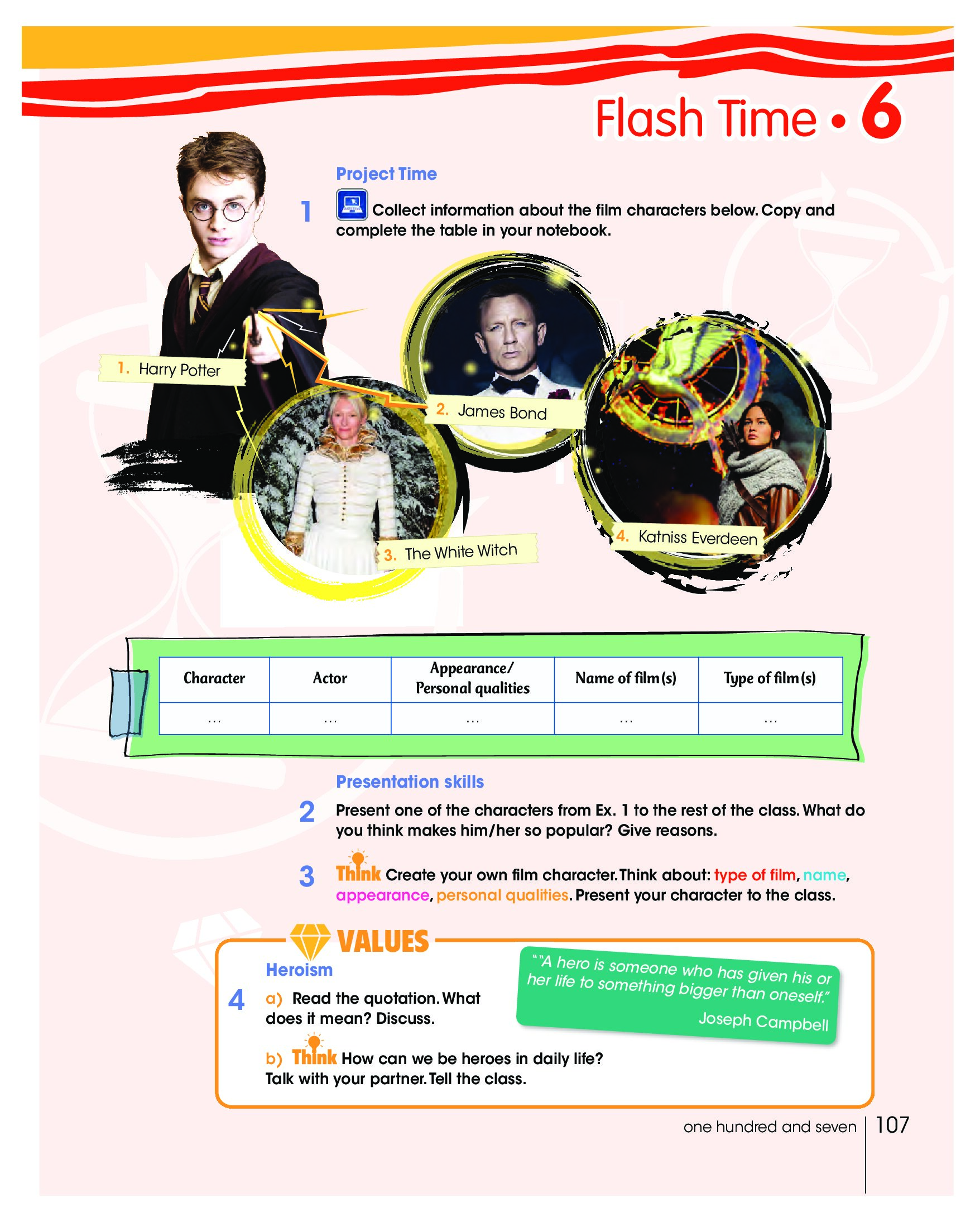 Flash Time • 6

Project Time

1 Collect information about the film characters below. Copy and complete the table in your notebook.

1. Harry Potter
2. James Bond
3. The White Witch
4. Katniss Everdeen

| Character | Actor | Appearance/ Personal qualities | Name of film(s) | Type of film(s) |
|---|---|---|---|---|
| ... | ... | ... | ... | ... |

Presentation skills

2 Present one of the characters from Ex. 1 to the rest of the class. What do you think makes him/her so popular? Give reasons.

3 Think Create your own film character. Think about: type of film, name, appearance, personal qualities. Present your character to the class.

VALUES

Heroism

4 a) Read the quotation. What does it mean? Discuss.

""A hero is someone who has given his or her life to something bigger than oneself."
Joseph Campbell

b) Think How can we be heroes in daily life? Talk with your partner. Tell the class.

one hundred and seven 107